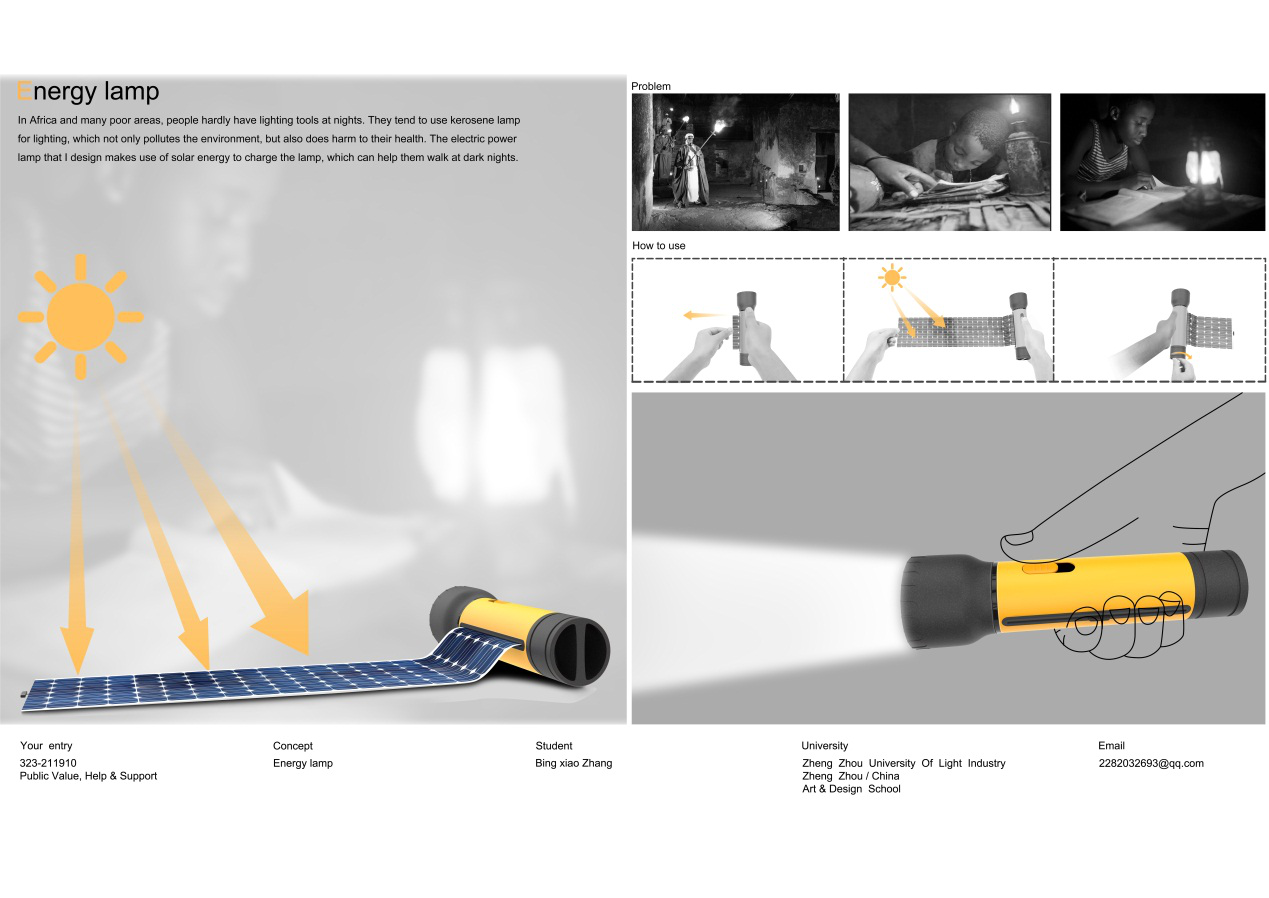 Energy lamp

In Africa and many poor areas, people hardly have lighting tools at nights. They tend to use kerosene lamp for lighting, which not only pollutes the environment, but also does harm to their health. The electric power lamp that I design makes use of solar energy to charge the lamp, which can help them walk at dark nights.

Problem

How to use

Your entry
323-211910
Public Value, Help & Support

Concept
Energy lamp

Student
Bing xiao Zhang

University
Zheng Zhou University Of Light Industry
Zheng Zhou / China
Art & Design School

Email
2282032693@qq.com